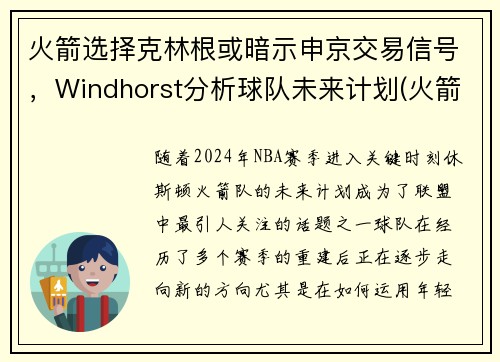 火箭选择克林根或暗示申京交易信号，Windhorst分析球队未来计划(火箭

随着2024年NBA赛季进入关键时刻休斯顿火箭队的未来计划成为了联盟中最引人关注的话题之一球队在经历了多个赛季的重建后正在逐步走向新的方向尤其是在如何运用年轻